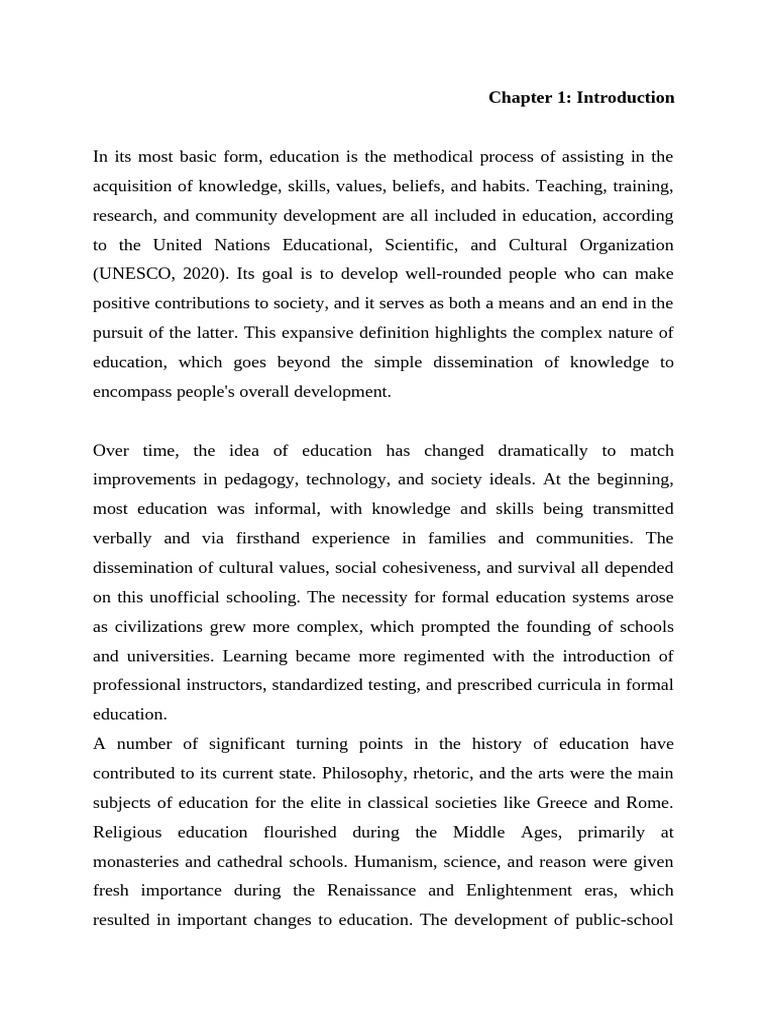 Chapter 1: Introduction

In its most basic form, education is the methodical process of assisting in the acquisition of knowledge, skills, values, beliefs, and habits. Teaching, training, research, and community development are all included in education, according to the United Nations Educational, Scientific, and Cultural Organization (UNESCO, 2020). Its goal is to develop well-rounded people who can make positive contributions to society, and it serves as both a means and an end in the pursuit of the latter. This expansive definition highlights the complex nature of education, which goes beyond the simple dissemination of knowledge to encompass people's overall development.

Over time, the idea of education has changed dramatically to match improvements in pedagogy, technology, and society ideals. At the beginning, most education was informal, with knowledge and skills being transmitted verbally and via firsthand experience in families and communities. The dissemination of cultural values, social cohesiveness, and survival all depended on this unofficial schooling. The necessity for formal education systems arose as civilizations grew more complex, which prompted the founding of schools and universities. Learning became more regimented with the introduction of professional instructors, standardized testing, and prescribed curricula in formal education.

A number of significant turning points in the history of education have contributed to its current state. Philosophy, rhetoric, and the arts were the main subjects of education for the elite in classical societies like Greece and Rome. Religious education flourished during the Middle Ages, primarily at monasteries and cathedral schools. Humanism, science, and reason were given fresh importance during the Renaissance and Enlightenment eras, which resulted in important changes to education. The development of public-school